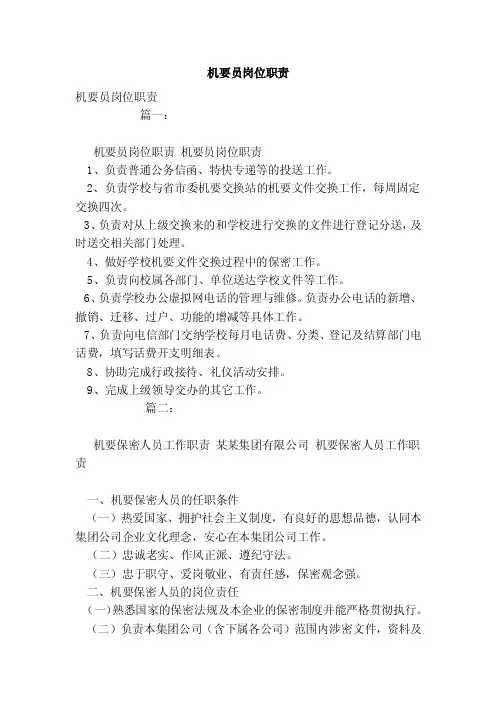 机要员岗位职责

机要员岗位职责

篇一：

机要员岗位职责 机要员岗位职责

1、负责普通公务信函、特快专递等的投送工作。

2、负责学校与省市委机要交换站的机要文件交换工作，每周固定交换四次。

3、负责对从上级交换来的和学校进行交换的文件进行登记分送，及时送交相关部门处理。

4、做好学校机要文件交换过程中的保密工作。

5、负责向校属各部门、单位送达学校文件等工作。

6、负责学校办公虚拟网电话的管理与维修。负责办公电话的新增、撤销、迁移、过户、功能的增减等具体工作。

7、负责向电信部门交纳学校每月电话费、分类、登记及结算部门电话费，填写话费开支明细表。

8、协助完成行政接待、礼仪活动安排。

9、完成上级领导交办的其它工作。

篇二：

机要保密人员工作职责 某某集团有限公司 机要保密人员工作职责

一、机要保密人员的任职条件

（一）热爱国家、拥护社会主义制度，有良好的思想品德，认同本集团公司企业文化理念，安心在本集团公司工作。

（二）忠诚老实、作风正派、遵纪守法。

（三）忠于职守、爱岗敬业、有责任感，保密观念强。

二、机要保密人员的岗位责任

（一）熟悉国家的保密法规及本企业的保密制度并能严格贯彻执行。

（二）负责本集团公司（含下属各公司）范围内涉密文件，资料及